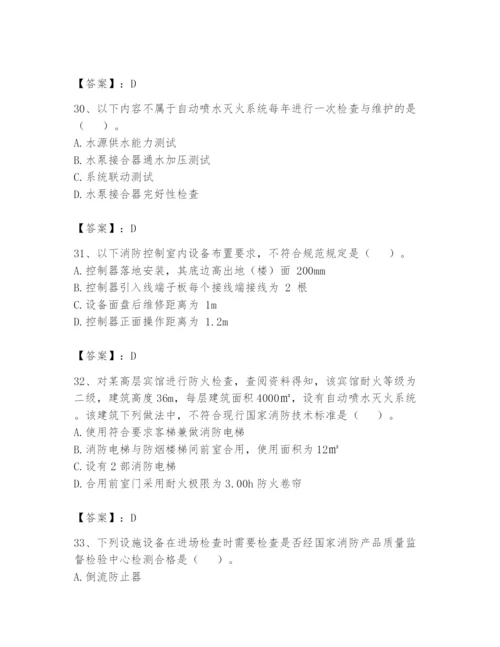 【答案】：D

30、以下内容不属于自动喷水灭火系统每年进行一次检查与维护的是（　）。
A. 水源供水能力测试
B. 水泵接合器通水加压测试
C. 系统联动测试
D. 水泵接合器完好性检查

【答案】：D

31、以下消防控制室内设备布置要求，不符合规范规定是（　）。
A. 控制器落地安装，其底边高出地（楼）面 200mm
B. 控制器引入线端子板每个接线端接线为 2 根
C. 设备面盘后维修距离为 1m
D. 控制器正面操作距离为 1.2m

【答案】：D

32、对某高层宾馆进行防火检查，查阅资料得知，该宾馆耐火等级为二级，建筑高度 36m，每层建筑面积 4000m²，设有自动喷水灭火系统。该建筑下列做法中，不符合现行国家消防技术标准是（　）。
A. 使用符合要求客梯兼做消防电梯
B. 消防电梯与防烟楼梯间前室合用，使用面积为 12m²
C. 设有 2 部消防电梯
D. 合用前室门采用耐火极限为 3.00h 防火卷帘

【答案】：D

33、下列设施设备在进场检查时需要检查是否经国家消防产品质量监督检验中心检测合格是（　）。
A. 倒流防止器